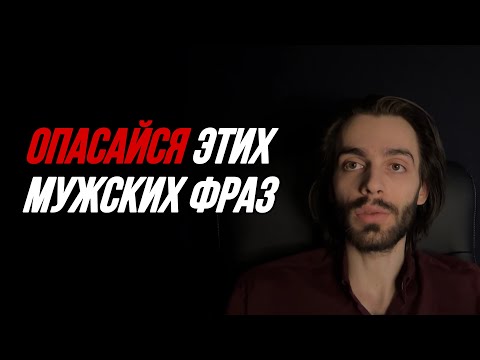 ОПАСАЙСЯ ЭТИХ МУЖСКИХ ФРАЗ